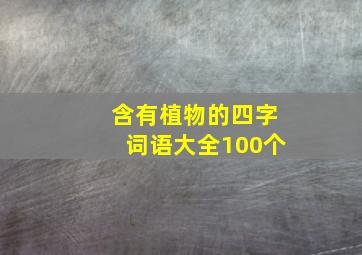 含有植物的四字词语大全100个